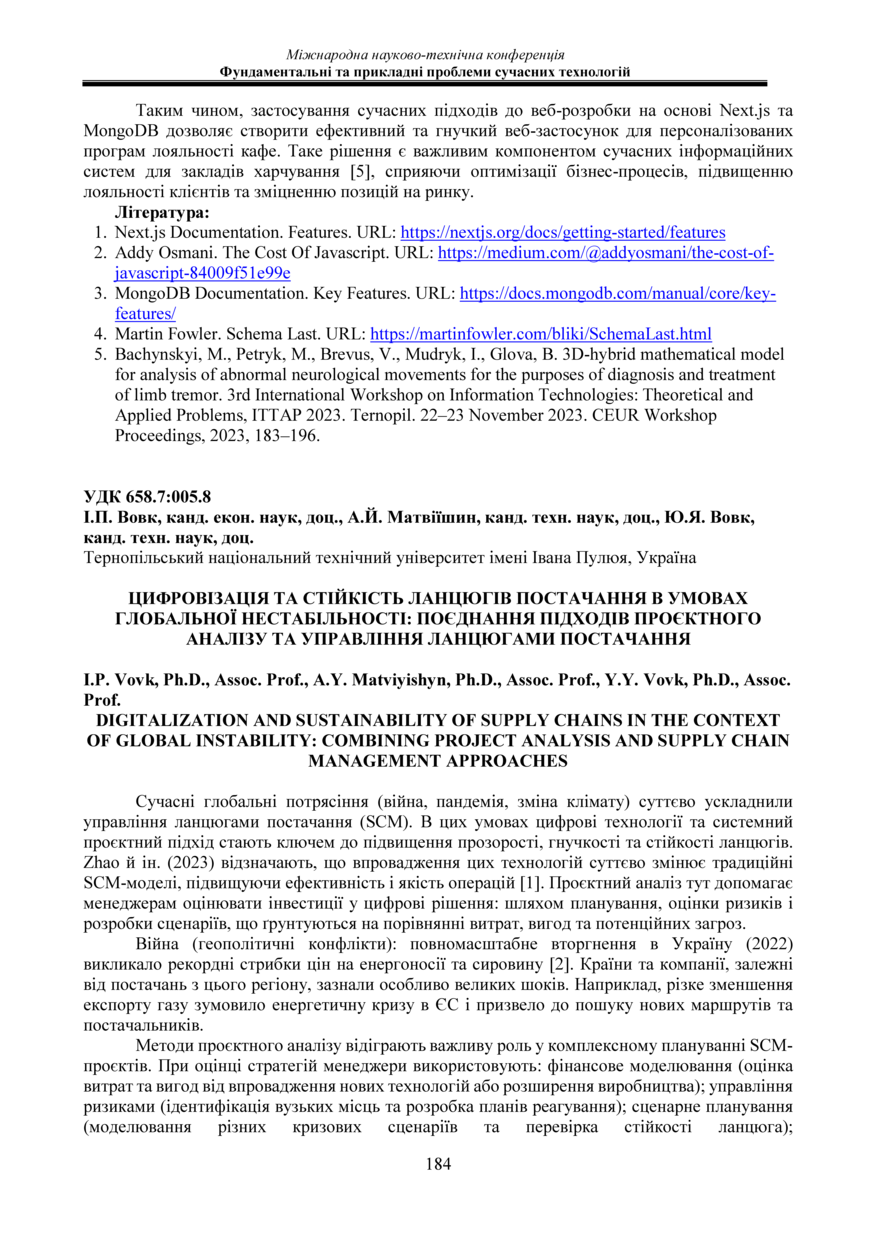 Міжнародна науково-технічна конференція
Фундаментальні та прикладні проблеми сучасних технологій

Таким чином, застосування сучасних підходів до веб-розробки на основі Next.js та MongoDB дозволяє створити ефективний та гнучкий веб-застосунок для персоналізованих програм лояльності кафе. Таке рішення є важливим компонентом сучасних інформаційних систем для закладів харчування [5], сприяючи оптимізації бізнес-процесів, підвищенню лояльності клієнтів та зміцненню позицій на ринку.

Література:
1. Next.js Documentation. Features. URL: https://nextjs.org/docs/getting-started/features
2. Addy Osmani. The Cost Of Javascript. URL: https://medium.com/@addyosmani/the-cost-of-javascript-84009f51e99e
3. MongoDB Documentation. Key Features. URL: https://docs.mongodb.com/manual/core/key-features/
4. Martin Fowler. Schema Last. URL: https://martinfowler.com/bliki/SchemaLast.html
5. Bachynskyi, M., Petryk, M., Brevus, V., Mudryk, I., Glova, B. 3D-hybrid mathematical model for analysis of abnormal neurological movements for the purposes of diagnosis and treatment of limb tremor. 3rd International Workshop on Information Technologies: Theoretical and Applied Problems, ITTAP 2023. Ternopil. 22–23 November 2023. CEUR Workshop Proceedings, 2023, 183–196.

УДК 658.7:005.8
І.П. Вовк, канд. екон. наук, доц., А.Й. Матвіїшин, канд. техн. наук, доц., Ю.Я. Вовк, канд. техн. наук, доц.
Тернопільський національний технічний університет імені Івана Пулюя, Україна

ЦИФРОВІЗАЦІЯ ТА СТІЙКІСТЬ ЛАНЦЮГІВ ПОСТАЧАННЯ В УМОВАХ ГЛОБАЛЬНОЇ НЕСТАБІЛЬНОСТІ: ПОЄДНАННЯ ПІДХОДІВ ПРОЄКТНОГО АНАЛІЗУ ТА УПРАВЛІННЯ ЛАНЦЮГАМИ ПОСТАЧАННЯ

I.P. Vovk, Ph.D., Assoc. Prof., A.Y. Matviyishyn, Ph.D., Assoc. Prof., Y.Y. Vovk, Ph.D., Assoc. Prof.
DIGITALIZATION AND SUSTAINABILITY OF SUPPLY CHAINS IN THE CONTEXT OF GLOBAL INSTABILITY: COMBINING PROJECT ANALYSIS AND SUPPLY CHAIN MANAGEMENT APPROACHES

Сучасні глобальні потрясіння (війна, пандемія, зміна клімату) суттєво ускладнили управління ланцюгами постачання (SCM). В цих умовах цифрові технології та системний проєктний підхід стають ключем до підвищення прозорості, гнучкості та стійкості ланцюгів. Zhao й ін. (2023) відзначають, що впровадження цих технологій суттєво змінює традиційні SCM-моделі, підвищуючи ефективність і якість операцій [1]. Проєктний аналіз тут допомагає менеджерам оцінювати інвестиції у цифрові рішення: шляхом планування, оцінки ризиків і розробки сценаріїв, що ґрунтуються на порівнянні витрат, вигод та потенційних загроз.

Війна (геополітичні конфлікти): повномасштабне вторгнення в Україну (2022) викликало рекордні стрибки цін на енергоносії та сировину [2]. Країни та компанії, залежні від постачань з цього регіону, зазнали особливо великих шоків. Наприклад, різке зменшення експорту газу зумовило енергетичну кризу в ЄС і призвело до пошуку нових маршрутів та постачальників.

Методи проєктного аналізу відіграють важливу роль у комплексному плануванні SCM-проєктів. При оцінці стратегій менеджери використовують: фінансове моделювання (оцінка витрат та вигод від впровадження нових технологій або розширення виробництва); управління ризиками (ідентифікація вузьких місць та розробка планів реагування); сценарне планування (моделювання різних кризових сценаріїв та перевірка стійкості ланцюга);

184